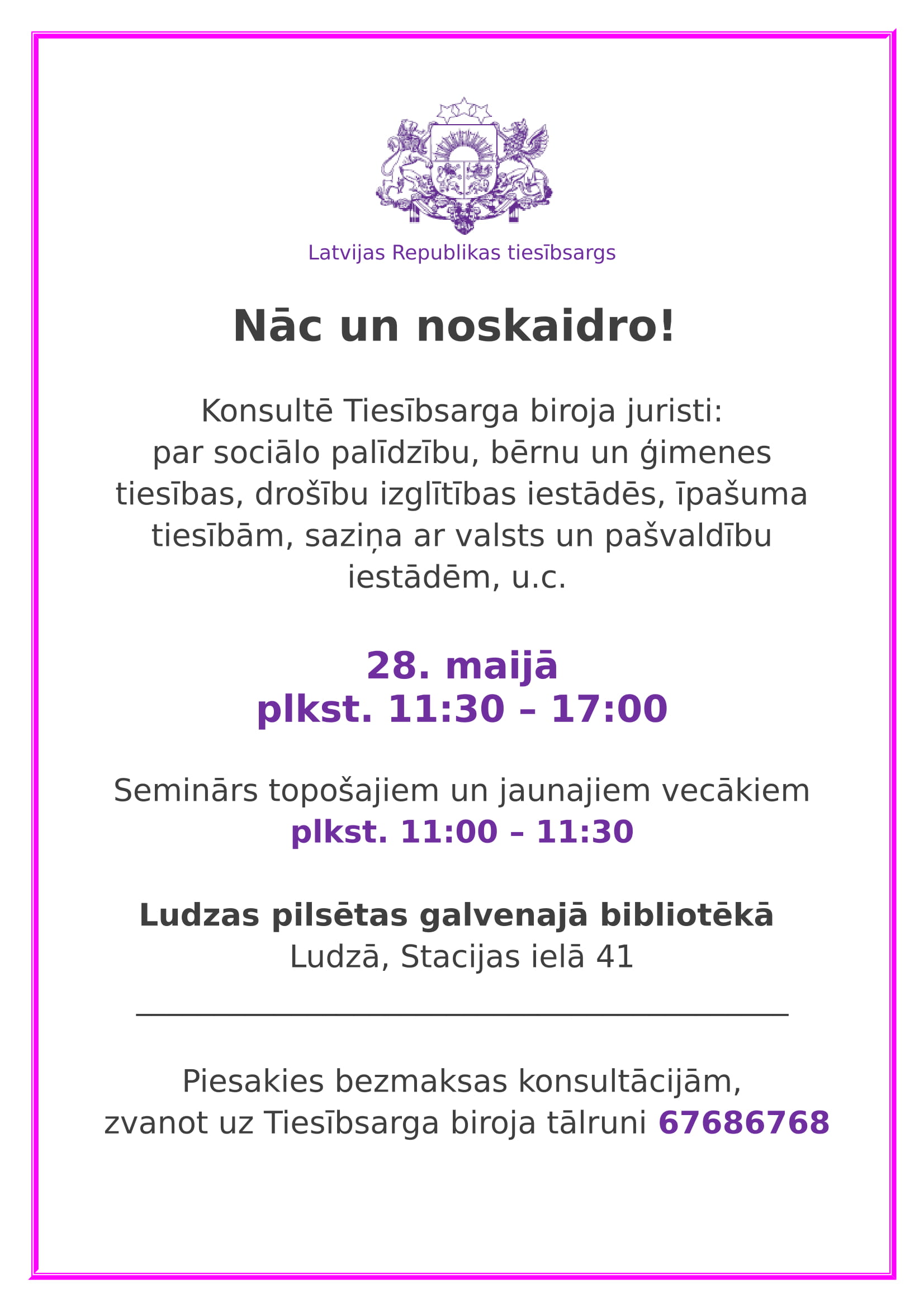 Latvijas Republikas tiesībsargs

Nāc un noskaidro!

Konsultē Tiesībsarga biroja juristi: par sociālo palīdzību, bērnu un ģimenes tiesības, drošību izglītības iestādēs, īpašuma tiesībām, saziņa ar valsts un pašvaldību iestādēm, u.c.

28. maijā
plkst. 11:30 – 17:00

Seminārs topošajiem un jaunajiem vecākiem
plkst. 11:00 – 11:30

Ludzas pilsētas galvenajā bibliotēkā
Ludzā, Stacijas ielā 41

Piesakies bezmaksas konsultācijām,
zvanot uz Tiesībsarga biroja tālruni 67686768